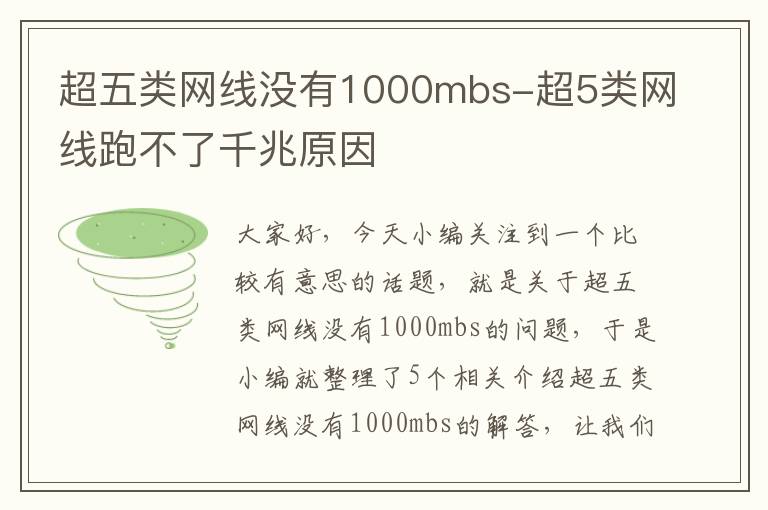 超五类网线没有1000mbs-超5类网线跑不了千兆原因

大家好，今天小编关注到一个比较有意思的话题，就是关于超五类网线没有1000mbs的问题，于是小编就整理了5个相关介绍超五类网线没有1000mbs的解答，让我们